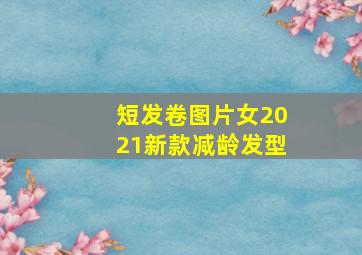 短发卷图片女2021新款减龄发型